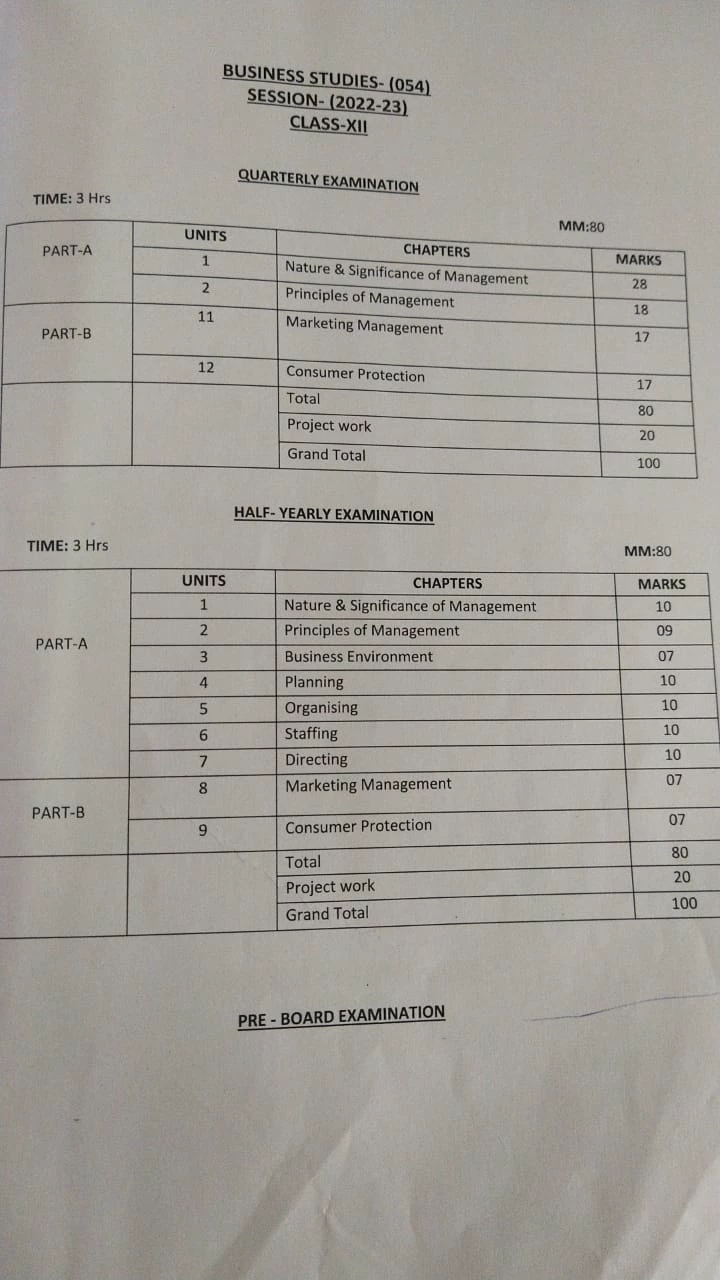 BUSINESS STUDIES- (054)
SESSION- (2022-23)
CLASS-XII

QUARTERLY EXAMINATION

TIME: 3 Hrs

MM:80

| | UNITS | CHAPTERS | MARKS |
|---|---|---|---|
| PART-A | 1 | Nature & Significance of Management | 28 |
| | 2 | Principles of Management | 18 |
| PART-B | 11 | Marketing Management | 17 |
| | 12 | Consumer Protection | 17 |
| | | Total | 80 |
| | | Project work | 20 |
| | | Grand Total | 100 |

HALF- YEARLY EXAMINATION

TIME: 3 Hrs

MM:80

| | UNITS | CHAPTERS | MARKS |
|---|---|---|---|
| PART-A | 1 | Nature & Significance of Management | 10 |
| | 2 | Principles of Management | 09 |
| | 3 | Business Environment | 07 |
| | 4 | Planning | 10 |
| | 5 | Organising | 10 |
| | 6 | Staffing | 10 |
| | 7 | Directing | 10 |
| PART-B | 8 | Marketing Management | 07 |
| | 9 | Consumer Protection | 07 |
| | | Total | 80 |
| | | Project work | 20 |
| | | Grand Total | 100 |

PRE - BOARD EXAMINATION